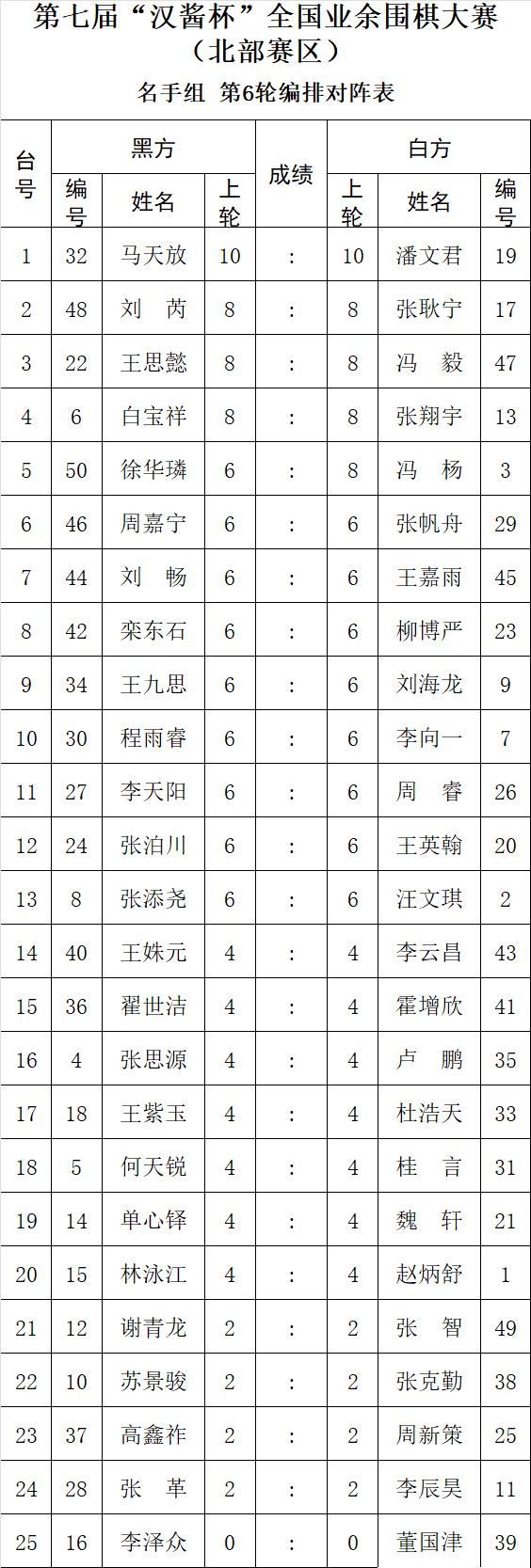 第七届“汉酱杯”全国业余围棋大赛
（北部赛区）

名手组 第6轮编排对阵表

| 台号 | 黑方 编号 | 黑方 姓名 | 黑方 上轮 | 成绩 | 白方 上轮 | 白方 姓名 | 白方 编号 |
|---|---|---|---|---|---|---|---|
| 1 | 32 | 马天放 | 10 | : | 10 | 潘文君 | 19 |
| 2 | 48 | 刘 芮 | 8 | : | 8 | 张耿宁 | 17 |
| 3 | 22 | 王思懿 | 8 | : | 8 | 冯 毅 | 47 |
| 4 | 6 | 白宝祥 | 8 | : | 8 | 张翔宇 | 13 |
| 5 | 50 | 徐华璘 | 6 | : | 8 | 冯 杨 | 3 |
| 6 | 46 | 周嘉宁 | 6 | : | 6 | 张帆舟 | 29 |
| 7 | 44 | 刘 畅 | 6 | : | 6 | 王嘉雨 | 45 |
| 8 | 42 | 栾东石 | 6 | : | 6 | 柳博严 | 23 |
| 9 | 34 | 王九思 | 6 | : | 6 | 刘海龙 | 9 |
| 10 | 30 | 程雨睿 | 6 | : | 6 | 李向一 | 7 |
| 11 | 27 | 李天阳 | 6 | : | 6 | 周 睿 | 26 |
| 12 | 24 | 张泊川 | 6 | : | 6 | 王英翰 | 20 |
| 13 | 8 | 张添尧 | 6 | : | 6 | 汪文琪 | 2 |
| 14 | 40 | 王姝元 | 4 | : | 4 | 李云昌 | 43 |
| 15 | 36 | 翟世洁 | 4 | : | 4 | 霍增欣 | 41 |
| 16 | 4 | 张思源 | 4 | : | 4 | 卢 鹏 | 35 |
| 17 | 18 | 王紫玉 | 4 | : | 4 | 杜浩天 | 33 |
| 18 | 5 | 何天锐 | 4 | : | 4 | 桂 言 | 31 |
| 19 | 14 | 单心铎 | 4 | : | 4 | 魏 轩 | 21 |
| 20 | 15 | 林泳江 | 4 | : | 4 | 赵炳舒 | 1 |
| 21 | 12 | 谢青龙 | 2 | : | 2 | 张 智 | 49 |
| 22 | 10 | 苏景骏 | 2 | : | 2 | 张克勤 | 38 |
| 23 | 37 | 高鑫祚 | 2 | : | 2 | 周新策 | 25 |
| 24 | 28 | 张 革 | 2 | : | 2 | 李辰昊 | 11 |
| 25 | 16 | 李泽众 | 0 | : | 0 | 董国津 | 39 |